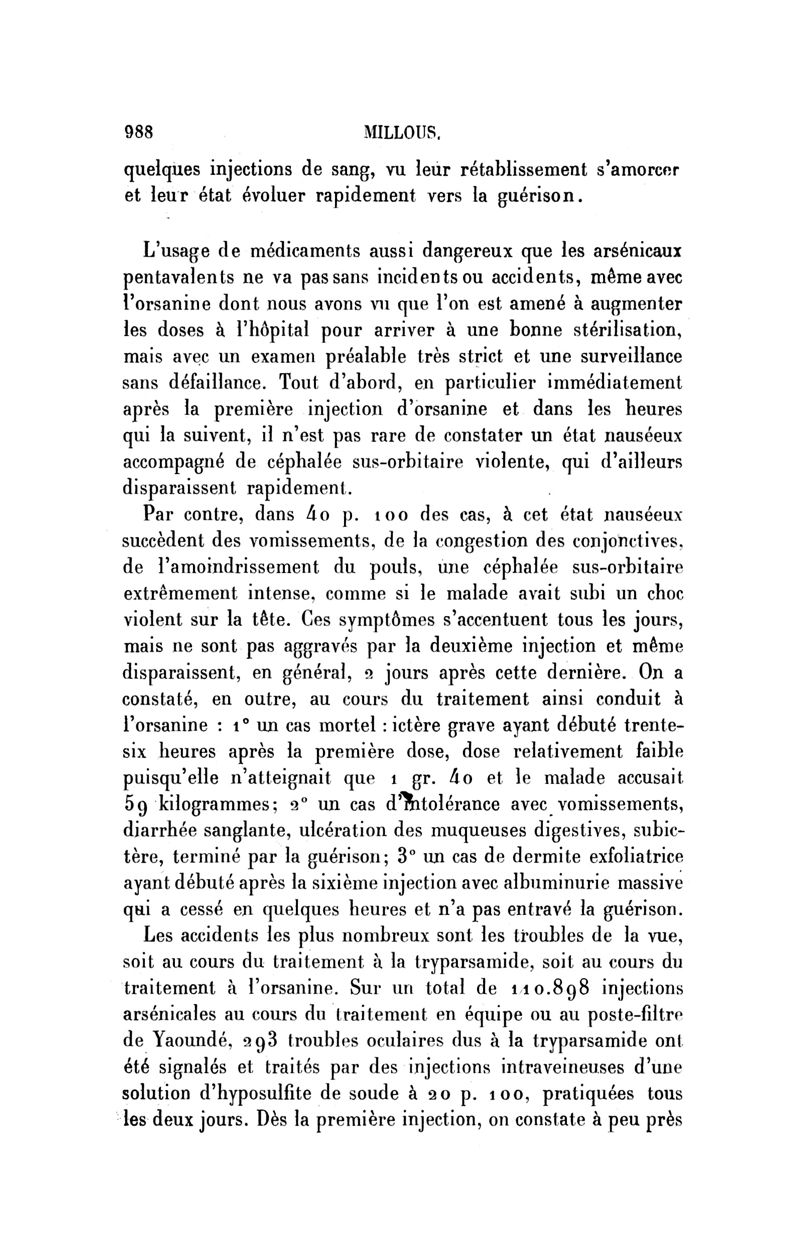 988 MILLOUS.

quelques injections de sang, vu leur rétablissement s'amorcer et leur état évoluer rapidement vers la guérison.

L'usage de médicaments aussi dangereux que les arsénicaux pentavalents ne va pas sans incidents ou accidents, même avec l'orsanine dont nous avons vu que l'on est amené à augmenter les doses à l'hôpital pour arriver à une bonne stérilisation, mais avec un examen préalable très strict et une surveillance sans défaillance. Tout d'abord, en particulier immédiatement après la première injection d'orsanine et dans les heures qui la suivent, il n'est pas rare de constater un état nauséeux accompagné de céphalée sus-orbitaire violente, qui d'ailleurs disparaissent rapidement.

Par contre, dans 40 p. 100 des cas, à cet état nauséeux succèdent des vomissements, de la congestion des conjonctives, de l'amoindrissement du pouls, une céphalée sus-orbitaire extrêmement intense, comme si le malade avait subi un choc violent sur la tête. Ces symptômes s'accentuent tous les jours, mais ne sont pas aggravés par la deuxième injection et même disparaissent, en général, 2 jours après cette dernière. On a constaté, en outre, au cours du traitement ainsi conduit à l'orsanine : 1° un cas mortel : ictère grave ayant débuté trente-six heures après la première dose, dose relativement faible puisqu'elle n'atteignait que 1 gr. 40 et le malade accusait 59 kilogrammes; 2° un cas d'intolérance avec vomissements, diarrhée sanglante, ulcération des muqueuses digestives, subictère, terminé par la guérison; 3° un cas de dermite exfoliatrice ayant débuté après la sixième injection avec albuminurie massive qui a cessé en quelques heures et n'a pas entravé la guérison.

Les accidents les plus nombreux sont les troubles de la vue, soit au cours du traitement à la tryparsamide, soit au cours du traitement à l'orsanine. Sur un total de 110.898 injections arsénicales au cours du traitement en équipe ou au poste-filtre de Yaoundé, 293 troubles oculaires dus à la tryparsamide ont été signalés et traités par des injections intraveineuses d'une solution d'hyposulfite de soude à 20 p. 100, pratiquées tous les deux jours. Dès la première injection, on constate à peu près